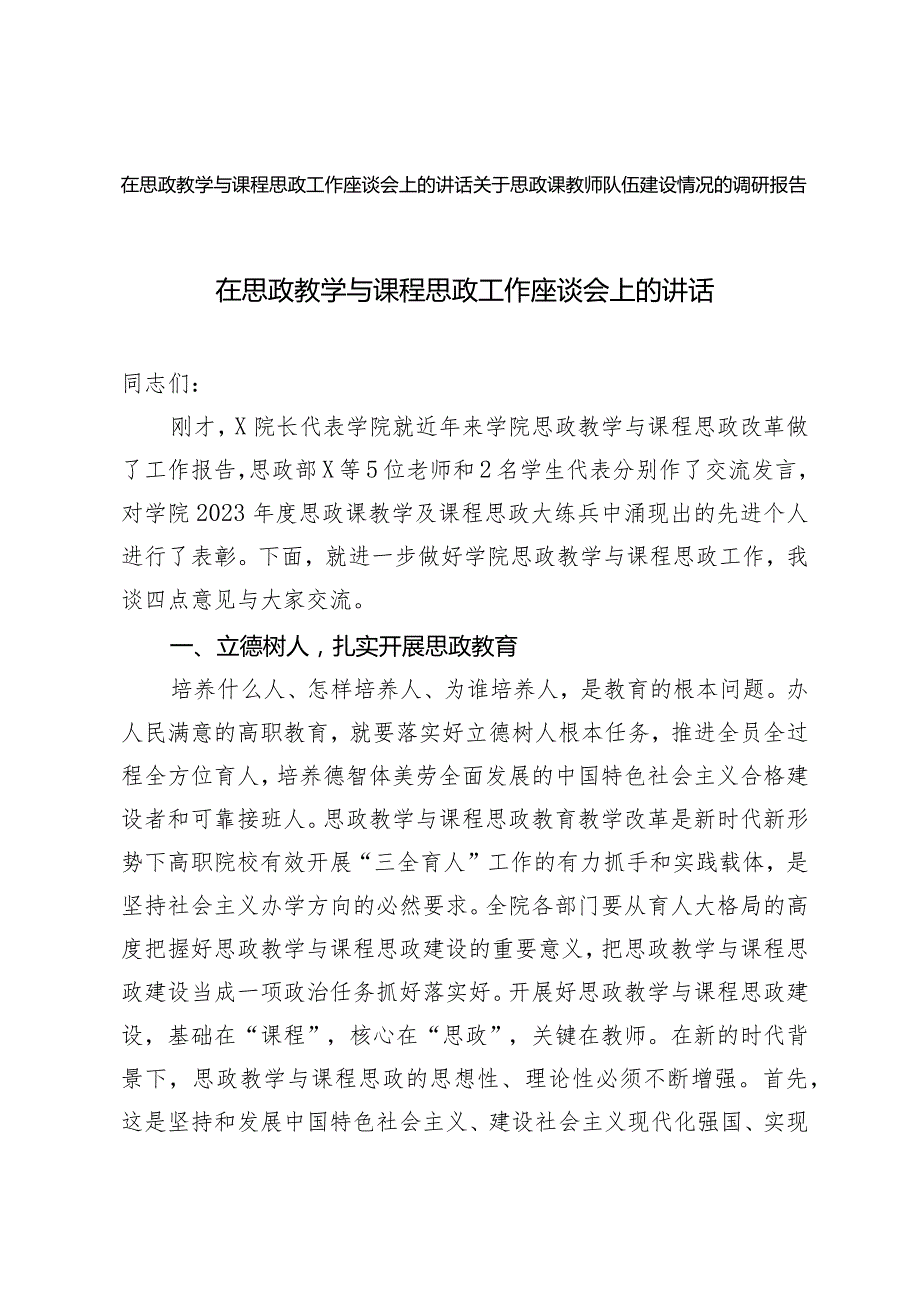 在思政教学与课程思政工作座谈会上的讲话关于思政课教师队伍建设情况的调研报告

在思政教学与课程思政工作座谈会上的讲话

同志们：

刚才，X院长代表学院就近年来学院思政教学与课程思政改革做了工作报告，思政部X等5位老师和2名学生代表分别作了交流发言，对学院2023年度思政课教学及课程思政大练兵中涌现出的先进个人进行了表彰。下面，就进一步做好学院思政教学与课程思政工作，我谈四点意见与大家交流。

一、立德树人，扎实开展思政教育

培养什么人、怎样培养人、为谁培养人，是教育的根本问题。办人民满意的高职教育，就要落实好立德树人根本任务，推进全员全过程全方位育人，培养德智体美劳全面发展的中国特色社会主义合格建设者和可靠接班人。思政教学与课程思政教育教学改革是新时代新形势下高职院校有效开展“三全育人”工作的有力抓手和实践载体，是坚持社会主义办学方向的必然要求。全院各部门要从育人大格局的高度把握好思政教学与课程思政建设的重要意义，把思政教学与课程思政建设当成一项政治任务抓好落实好。开展好思政教学与课程思政建设，基础在“课程”，核心在“思政”，关键在教师。在新的时代背景下，思政教学与课程思政的思想性、理论性必须不断增强。首先，这是坚持和发展中国特色社会主义、建设社会主义现代化强国、实现